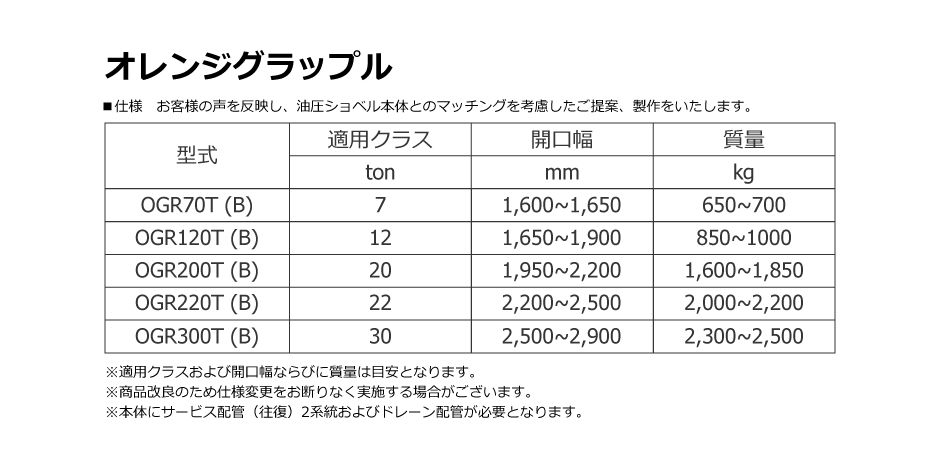 オレンジグラップル

■仕様　お客様の声を反映し、油圧ショベル本体とのマッチングを考慮したご提案、製作をいたします。

| 型式 | 適用クラス | 開口幅 | 質量 |
|---|---|---|---|
| | ton | mm | kg |
| OGR70T (B) | 7 | 1,600~1,650 | 650~700 |
| OGR120T (B) | 12 | 1,650~1,900 | 850~1000 |
| OGR200T (B) | 20 | 1,950~2,200 | 1,600~1,850 |
| OGR220T (B) | 22 | 2,200~2,500 | 2,000~2,200 |
| OGR300T (B) | 30 | 2,500~2,900 | 2,300~2,500 |

※適用クラスおよび開口幅ならびに質量は目安となります。
※商品改良のため仕様変更をお断りなく実施する場合がございます。
※本体にサービス配管（往復）2系統およびドレーン配管が必要となります。